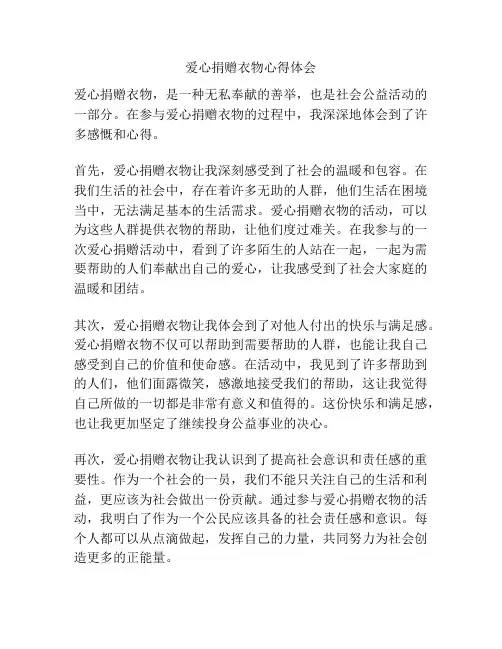 爱心捐赠衣物心得体会

爱心捐赠衣物，是一种无私奉献的善举，也是社会公益活动的一部分。在参与爱心捐赠衣物的过程中，我深深地体会到了许多感慨和心得。

首先，爱心捐赠衣物让我深刻感受到了社会的温暖和包容。在我们生活的社会中，存在着许多无助的人群，他们生活在困境当中，无法满足基本的生活需求。爱心捐赠衣物的活动，可以为这些人群提供衣物的帮助，让他们度过难关。在我参与的一次爱心捐赠活动中，看到了许多陌生的人站在一起，一起为需要帮助的人们奉献出自己的爱心，让我感受到了社会大家庭的温暖和团结。

其次，爱心捐赠衣物让我体会到了对他人付出的快乐与满足感。爱心捐赠衣物不仅可以帮助到需要帮助的人群，也能让我自己感受到自己的价值和使命感。在活动中，我见到了许多帮助到的人们，他们面露微笑，感激地接受我们的帮助，这让我觉得自己所做的一切都是非常有意义和值得的。这份快乐和满足感，也让我更加坚定了继续投身公益事业的决心。

再次，爱心捐赠衣物让我认识到了提高社会意识和责任感的重要性。作为一个社会的一员，我们不能只关注自己的生活和利益，更应该为社会做出一份贡献。通过参与爱心捐赠衣物的活动，我明白了作为一个公民应该具备的社会责任感和意识。每个人都可以从点滴做起，发挥自己的力量，共同努力为社会创造更多的正能量。